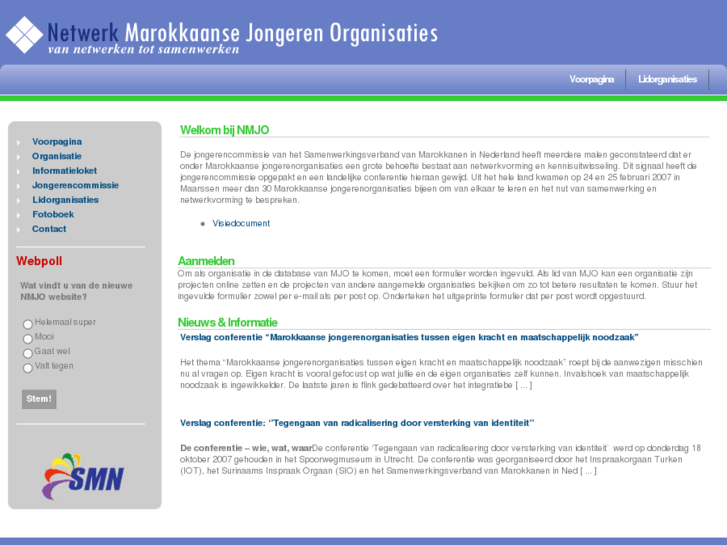 Netwerk Marokkaanse Jongeren Organisaties
van netwerken tot samenwerken

Voorpagina
Lidorganisaties

Voorpagina
Organisatie
Informatieloket
Jongerencommissie
Lidorganisaties
Fotoboek
Contact

Webpoll

Wat vindt u van de nieuwe NMJO website?

Helemaal super
Mooi
Gaat wel
Valt tegen

Stem!

SMN

Welkom bij NMJO

De jongerencommissie van het Samenwerkingsverband van Marokkanen in Nederland heeft meerdere malen geconstateerd dat er onder Marokkaanse jongerenorganisaties een grote behoefte bestaat aan netwerkvorming en kennisuitwisseling. Dit signaal heeft de jongerencommissie opgepakt en een landelijke conferentie hieraan gewijd. Uit het hele land kwamen op 24 en 25 februari 2007 in Maarssen meer dan 30 Marokkaanse jongerenorganisaties bijeen om van elkaar te leren en het nut van samenwerking en netwerkvorming te bespreken.

Visiedocument

Aanmelden

Om als organisatie in de database van MJO te komen, moet een formulier worden ingevuld. Als lid van MJO kan een organisatie zijn projecten online zetten en de projecten van andere aangemelde organisaties bekijken om zo tot betere resultaten te komen. Stuur het ingevulde formulier zowel per e-mail als per post op. Onderteken het uitgeprinte formulier dat per post wordt opgestuurd.

Nieuws & Informatie

Verslag conferentie "Marokkaanse jongerenorganisaties tussen eigen kracht en maatschappelijk noodzaak"

Het thema "Marokkaanse jongerenorganisaties tussen eigen kracht en maatschappelijk noodzaak" roept bij de aanwezigen misschien nu al vragen op. Eigen kracht is vooral gefocust op wat jullie en de eigen organisaties zelf kunnen. Invalshoek van maatschappelijk noodzaak is ingewikkelder. De laatste jaren is flink gedebatteerd over het integratiebe [ ... ]

Verslag conferentie: "Tegengaan van radicalisering door versterking van identiteit"

De conferentie – wie, wat, waarDe conferentie 'Tegengaan van radicalisering door versterking van identiteit' werd op donderdag 18 oktober 2007 gehouden in het Spoorwegmuseum in Utrecht. De conferentie was georganiseerd door het Inspraakorgaan Turken (IOT), het Surinaams Inspraak Orgaan (SIO) en het Samenwerkingsverband van Marokkanen in Ned [ ... ]